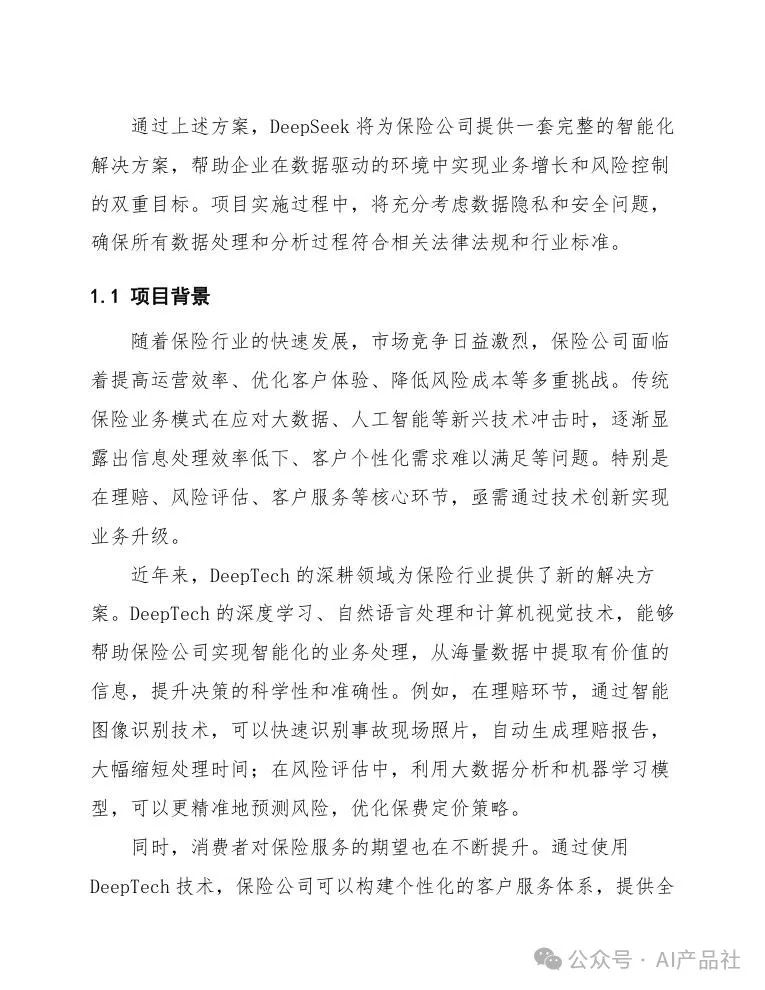 通过上述方案，DeepSeek 将为保险公司提供一套完整的智能化解决方案，帮助企业在数据驱动的环境中实现业务增长和风险控制的双重目标。项目实施过程中，将充分考虑数据隐私和安全问题，确保所有数据处理和分析过程符合相关法律法规和行业标准。

1.1 项目背景

随着保险行业的快速发展，市场竞争日益激烈，保险公司面临着提高运营效率、优化客户体验、降低风险成本等多重挑战。传统保险业务模式在应对大数据、人工智能等新兴技术冲击时，逐渐显露出信息处理效率低下、客户个性化需求难以满足等问题。特别是在理赔、风险评估、客户服务等核心环节，亟需通过技术创新实现业务升级。

近年来，DeepTech 的深耕领域为保险行业提供了新的解决方案。DeepTech 的深度学习、自然语言处理和计算机视觉技术，能够帮助保险公司实现智能化的业务处理，从海量数据中提取有价值的信息，提升决策的科学性和准确性。例如，在理赔环节，通过智能图像识别技术，可以快速识别事故现场照片，自动生成理赔报告，大幅缩短处理时间；在风险评估中，利用大数据分析和机器学习模型，可以更精准地预测风险，优化保费定价策略。

同时，消费者对保险服务的期望也在不断提升。通过使用 DeepTech 技术，保险公司可以构建个性化的客户服务体系，提供全

公众号 · AI产品社